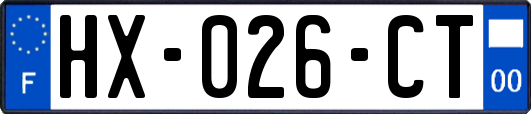 F

HX-026-CT

00